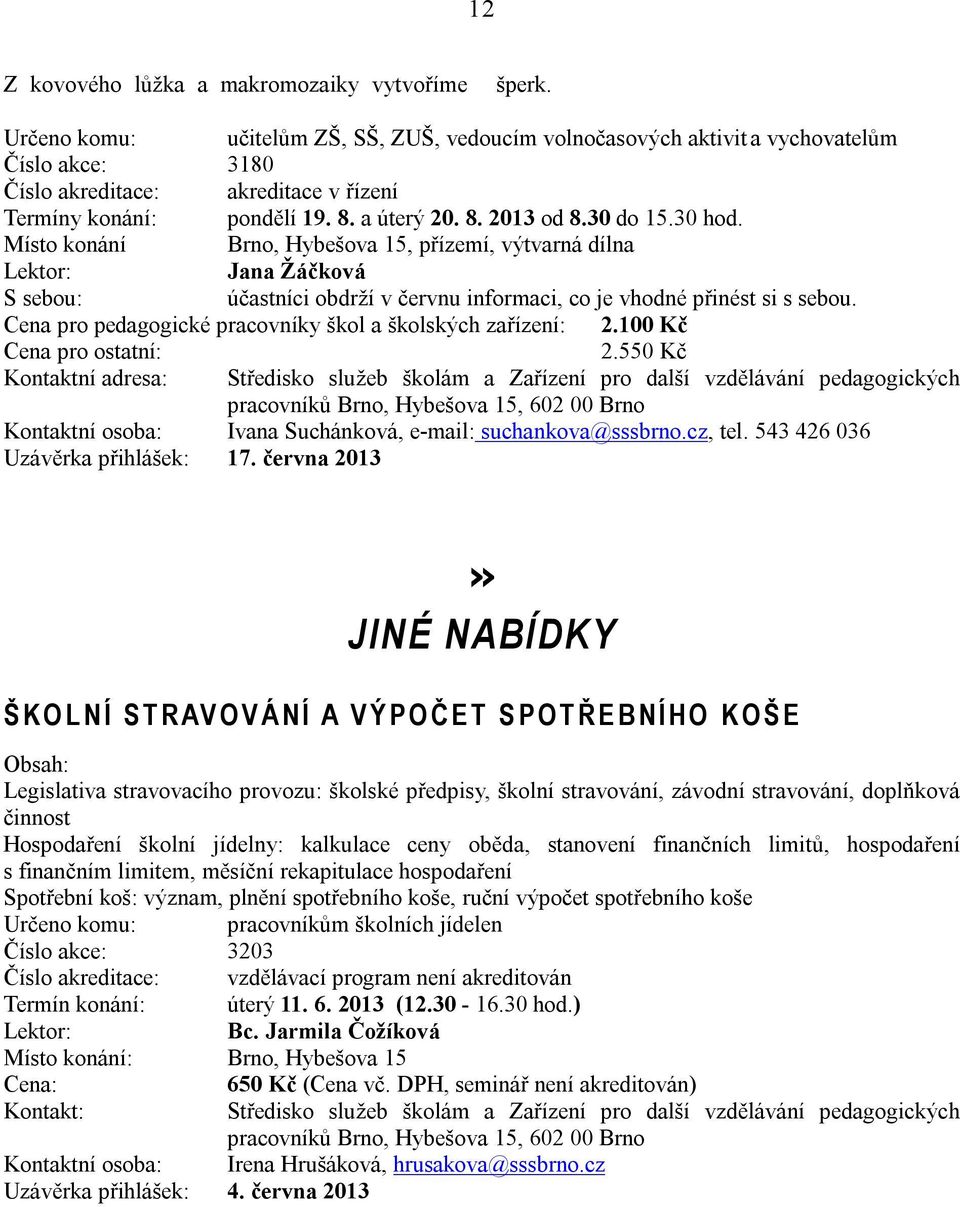 12

Z kovového lůžka a makromozaiky vytvoříme šperk.

Určeno komu: učitelům ZŠ, SŠ, ZUŠ, vedoucím volnočasových aktivit a vychovatelům
Číslo akce: 3180
Číslo akreditace: akreditace v řízení
Termíny konání: pondělí 19. 8. a úterý 20. 8. 2013 od 8.30 do 15.30 hod.
Místo konání Brno, Hybešova 15, přízemí, výtvarná dílna
Lektor: Jana Žáčková
S sebou: účastníci obdrží v červnu informaci, co je vhodné přinést si s sebou.
Cena pro pedagogické pracovníky škol a školských zařízení: 2.100 Kč
Cena pro ostatní: 2.550 Kč
Kontaktní adresa: Středisko služeb školám a Zařízení pro další vzdělávání pedagogických pracovníků Brno, Hybešova 15, 602 00 Brno
Kontaktní osoba: Ivana Suchánková, e-mail: suchankova@sssbrno.cz, tel. 543 426 036
Uzávěrka přihlášek: 17. června 2013

»

JINÉ NABÍDKY

ŠKOLNÍ STRAVOVÁNÍ A VÝPOČET SPOTŘEBNÍHO KOŠE

Obsah:
Legislativa stravovacího provozu: školské předpisy, školní stravování, závodní stravování, doplňková činnost
Hospodaření školní jídelny: kalkulace ceny oběda, stanovení finančních limitů, hospodaření s finančním limitem, měsíční rekapitulace hospodaření
Spotřební koš: význam, plnění spotřebního koše, ruční výpočet spotřebního koše
Určeno komu: pracovníkům školních jídelen
Číslo akce: 3203
Číslo akreditace: vzdělávací program není akreditován
Termín konání: úterý 11. 6. 2013 (12.30 - 16.30 hod.)
Lektor: Bc. Jarmila Čožíková
Místo konání: Brno, Hybešova 15
Cena: 650 Kč (Cena vč. DPH, seminář není akreditován)
Kontakt: Středisko služeb školám a Zařízení pro další vzdělávání pedagogických pracovníků Brno, Hybešova 15, 602 00 Brno
Kontaktní osoba: Irena Hrušáková, hrusakova@sssbrno.cz
Uzávěrka přihlášek: 4. června 2013